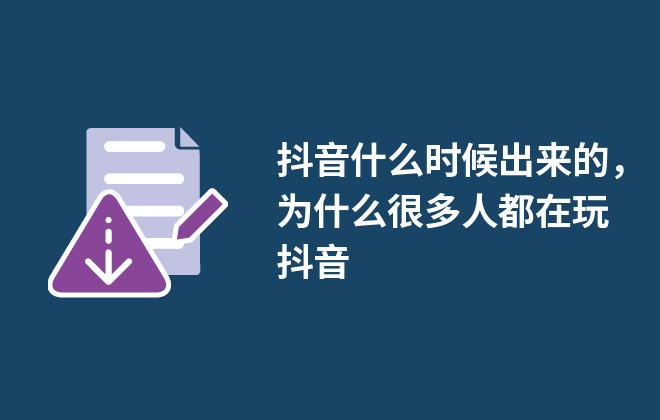 抖音什么时候出来的，为什么很多人都在玩抖音